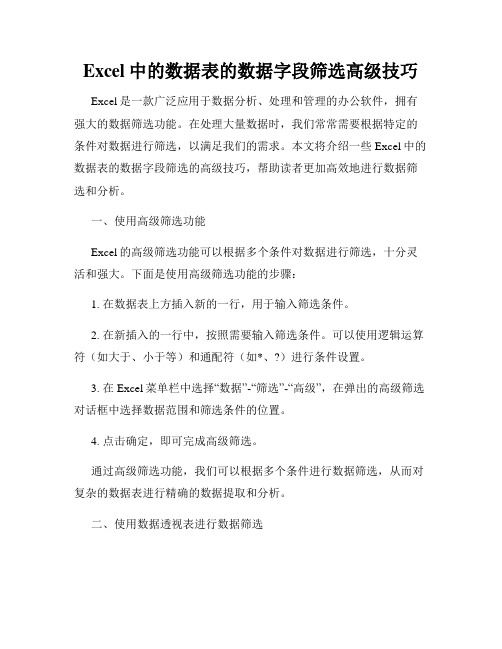 Excel 中的数据表的数据字段筛选高级技巧

Excel 是一款广泛应用于数据分析、处理和管理的办公软件，拥有强大的数据筛选功能。在处理大量数据时，我们常常需要根据特定的条件对数据进行筛选，以满足我们的需求。本文将介绍一些 Excel 中的数据表的数据字段筛选的高级技巧，帮助读者更加高效地进行数据筛选和分析。

一、使用高级筛选功能

Excel 的高级筛选功能可以根据多个条件对数据进行筛选，十分灵活和强大。下面是使用高级筛选功能的步骤：

1. 在数据表上方插入新的一行，用于输入筛选条件。

2. 在新插入的一行中，按照需要输入筛选条件。可以使用逻辑运算符（如大于、小于等）和通配符（如*、?）进行条件设置。

3. 在 Excel 菜单栏中选择“数据”-“筛选”-“高级”，在弹出的高级筛选对话框中选择数据范围和筛选条件的位置。

4. 点击确定，即可完成高级筛选。

通过高级筛选功能，我们可以根据多个条件进行数据筛选，从而对复杂的数据表进行精确的数据提取和分析。

二、使用数据透视表进行数据筛选